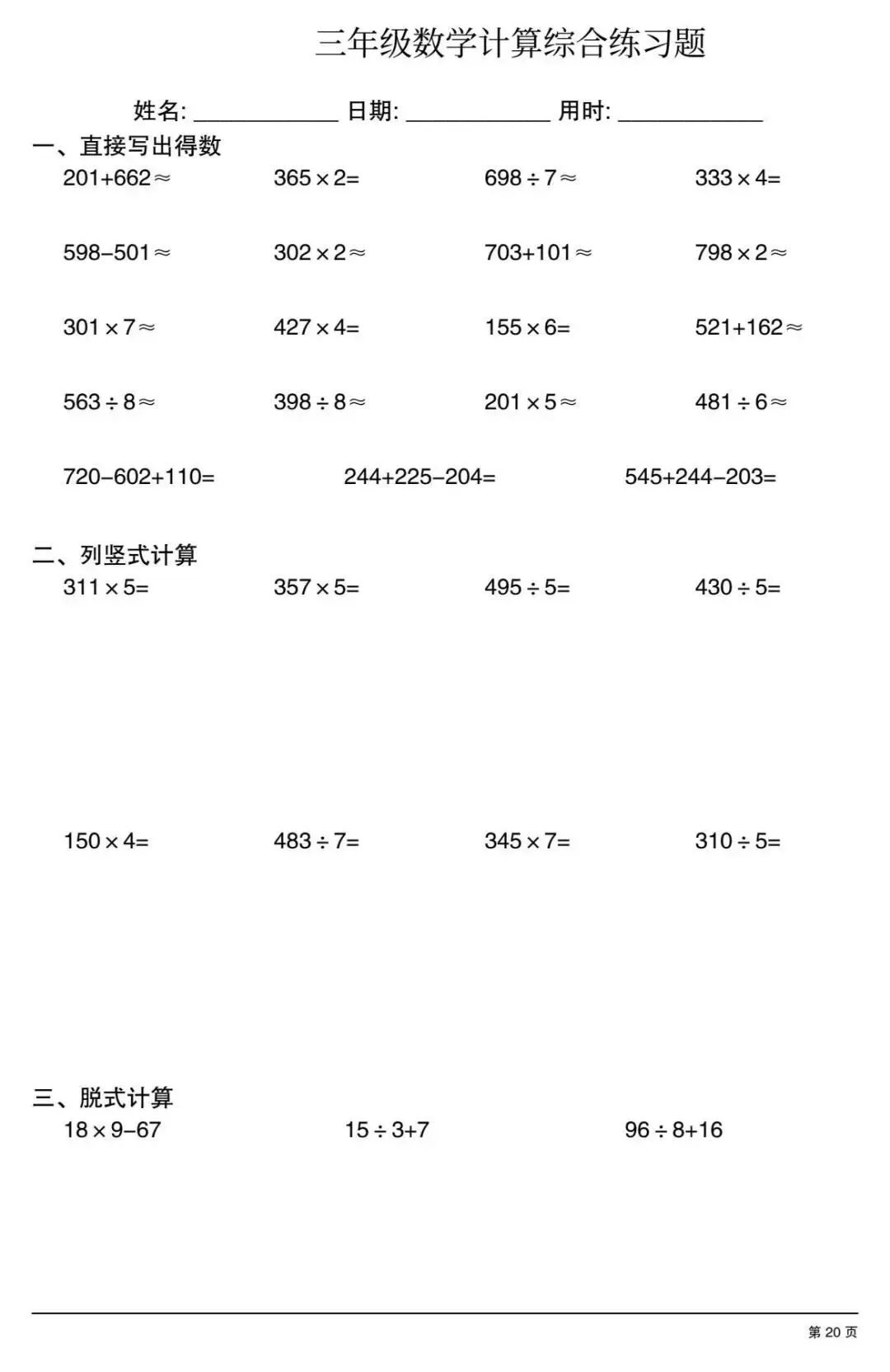 三年级数学计算综合练习题

姓名: ____________ 日期: ____________ 用时: ____________

一、直接写出得数

$201+662\approx$　　$365\times2=$　　$698\div7\approx$　　$333\times4=$

$598-501\approx$　　$302\times2\approx$　　$703+101\approx$　　$798\times2\approx$

$301\times7\approx$　　$427\times4=$　　$155\times6=$　　$521+162\approx$

$563\div8\approx$　　$398\div8\approx$　　$201\times5\approx$　　$481\div6\approx$

$720-602+110=$　　$244+225-204=$　　$545+244-203=$

二、列竖式计算

$311\times5=$　　$357\times5=$　　$495\div5=$　　$430\div5=$

$150\times4=$　　$483\div7=$　　$345\times7=$　　$310\div5=$

三、脱式计算

$18\times9-67$　　$15\div3+7$　　$96\div8+16$

第 20 页